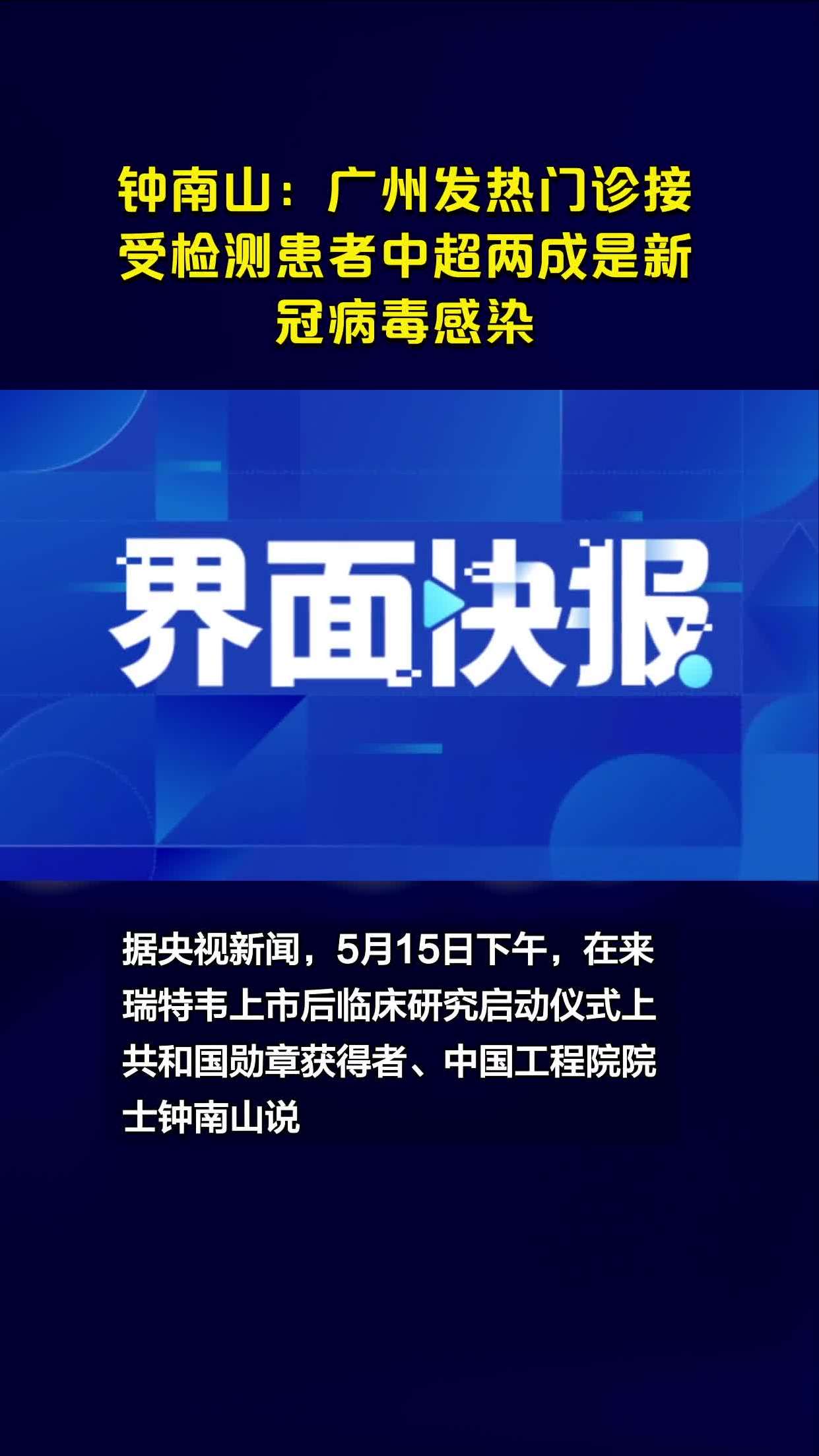 钟南山：广州发热门诊接受检测患者中超两成是新冠病毒感染

界面快报

据央视新闻，5月15日下午，在来瑞特韦上市后临床研究启动仪式上共和国勋章获得者、中国工程院院士钟南山说